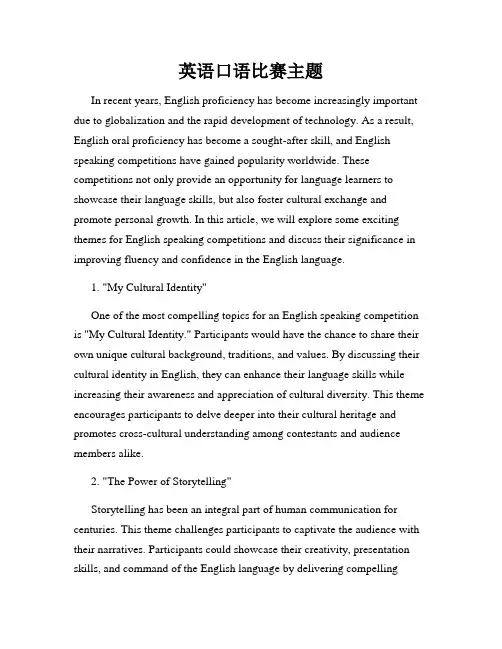 英语口语比赛主题

In recent years, English proficiency has become increasingly important due to globalization and the rapid development of technology. As a result, English oral proficiency has become a sought-after skill, and English speaking competitions have gained popularity worldwide. These competitions not only provide an opportunity for language learners to showcase their language skills, but also foster cultural exchange and promote personal growth. In this article, we will explore some exciting themes for English speaking competitions and discuss their significance in improving fluency and confidence in the English language.

1. "My Cultural Identity"

One of the most compelling topics for an English speaking competition is "My Cultural Identity." Participants would have the chance to share their own unique cultural background, traditions, and values. By discussing their cultural identity in English, they can enhance their language skills while increasing their awareness and appreciation of cultural diversity. This theme encourages participants to delve deeper into their cultural heritage and promotes cross-cultural understanding among contestants and audience members alike.

2. "The Power of Storytelling"

Storytelling has been an integral part of human communication for centuries. This theme challenges participants to captivate the audience with their narratives. Participants could showcase their creativity, presentation skills, and command of the English language by delivering compelling